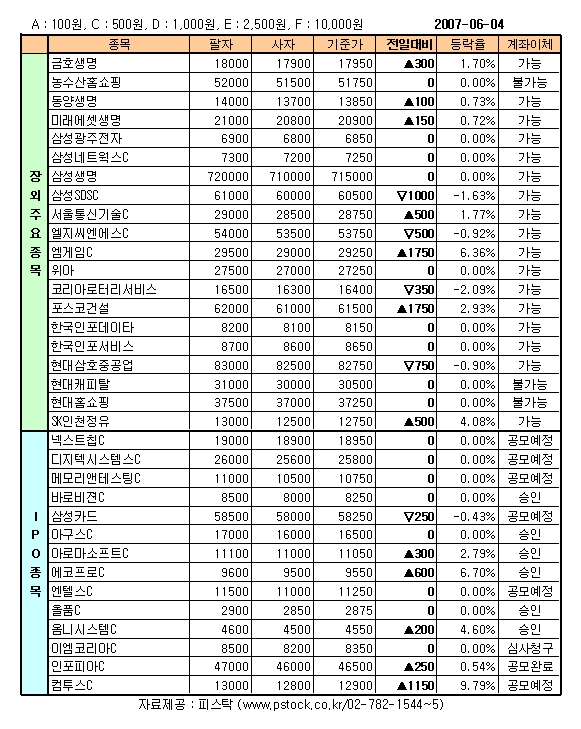 A : 100원, C : 500원, D : 1,000원, E : 2,500원, F : 10,000원 2007-06-04

| | 종목 | 팔자 | 사자 | 기준가 | 전일대비 | 등락율 | 계좌이체 |
|---|---|---|---|---|---|---|---|
| 장외주요종목 | 금호생명 | 18000 | 17900 | 17950 | ▲300 | 1.70% | 가능 |
| | 농수산홈쇼핑 | 52000 | 51500 | 51750 | 0 | 0.00% | 불가능 |
| | 동양생명 | 14000 | 13700 | 13850 | ▲100 | 0.73% | 가능 |
| | 미래에셋생명 | 21000 | 20800 | 20900 | ▲150 | 0.72% | 가능 |
| | 삼성광주전자 | 6900 | 6800 | 6850 | 0 | 0.00% | 가능 |
| | 삼성네트웍스C | 7300 | 7200 | 7250 | 0 | 0.00% | 가능 |
| | 삼성생명 | 720000 | 710000 | 715000 | 0 | 0.00% | 가능 |
| | 삼성SDSC | 61000 | 60000 | 60500 | ▽1000 | -1.63% | 가능 |
| | 서울통신기술C | 29000 | 28500 | 28750 | ▲500 | 1.77% | 가능 |
| | 엘지씨엔에스C | 54000 | 53500 | 53750 | ▽500 | -0.92% | 가능 |
| | 엠게임C | 29500 | 29000 | 29250 | ▲1750 | 6.36% | 가능 |
| | 위아 | 27500 | 27000 | 27250 | 0 | 0.00% | 가능 |
| | 코리아로터리서비스 | 16500 | 16300 | 16400 | ▽350 | -2.09% | 가능 |
| | 포스코건설 | 62000 | 61000 | 61500 | ▲1750 | 2.93% | 가능 |
| | 한국인포데이타 | 8200 | 8100 | 8150 | 0 | 0.00% | 가능 |
| | 한국인포서비스 | 8700 | 8600 | 8650 | 0 | 0.00% | 가능 |
| | 현대삼호중공업 | 83000 | 82500 | 82750 | ▽750 | -0.90% | 가능 |
| | 현대캐피탈 | 31000 | 30000 | 30500 | 0 | 0.00% | 불가능 |
| | 현대홈쇼핑 | 37500 | 37000 | 37250 | 0 | 0.00% | 불가능 |
| | SK인천정유 | 13000 | 12500 | 12750 | ▲500 | 4.08% | 가능 |
| IPO종목 | 넥스트칩C | 19000 | 18900 | 18950 | 0 | 0.00% | 공모예정 |
| | 디지텍시스템스C | 26000 | 25600 | 25800 | 0 | 0.00% | 공모예정 |
| | 메모리앤테스팅C | 11000 | 10500 | 10750 | 0 | 0.00% | 공모예정 |
| | 바로비젼C | 8500 | 8000 | 8250 | 0 | 0.00% | 승인 |
| | 삼성카드 | 58500 | 58000 | 58250 | ▽250 | -0.43% | 공모예정 |
| | 아구스C | 17000 | 16000 | 16500 | 0 | 0.00% | 승인 |
| | 아로마소프트C | 11100 | 11000 | 11050 | ▲300 | 2.79% | 승인 |
| | 에코프로C | 9600 | 9500 | 9550 | ▲600 | 6.70% | 승인 |
| | 엔텔스C | 11500 | 11000 | 11250 | 0 | 0.00% | 공모예정 |
| | 올품C | 2900 | 2850 | 2875 | 0 | 0.00% | 승인 |
| | 옴니시스템C | 4600 | 4500 | 4550 | ▲200 | 4.60% | 승인 |
| | 이엠코리아C | 8500 | 8200 | 8350 | 0 | 0.00% | 심사청구 |
| | 인포피아C | 47000 | 46000 | 46500 | ▲250 | 0.54% | 공모완료 |
| | 컴투스C | 13000 | 12800 | 12900 | ▲1150 | 9.79% | 공모예정 |

자료제공 : 피스탁 (www.pstock.co.kr/02-782-1544~5)